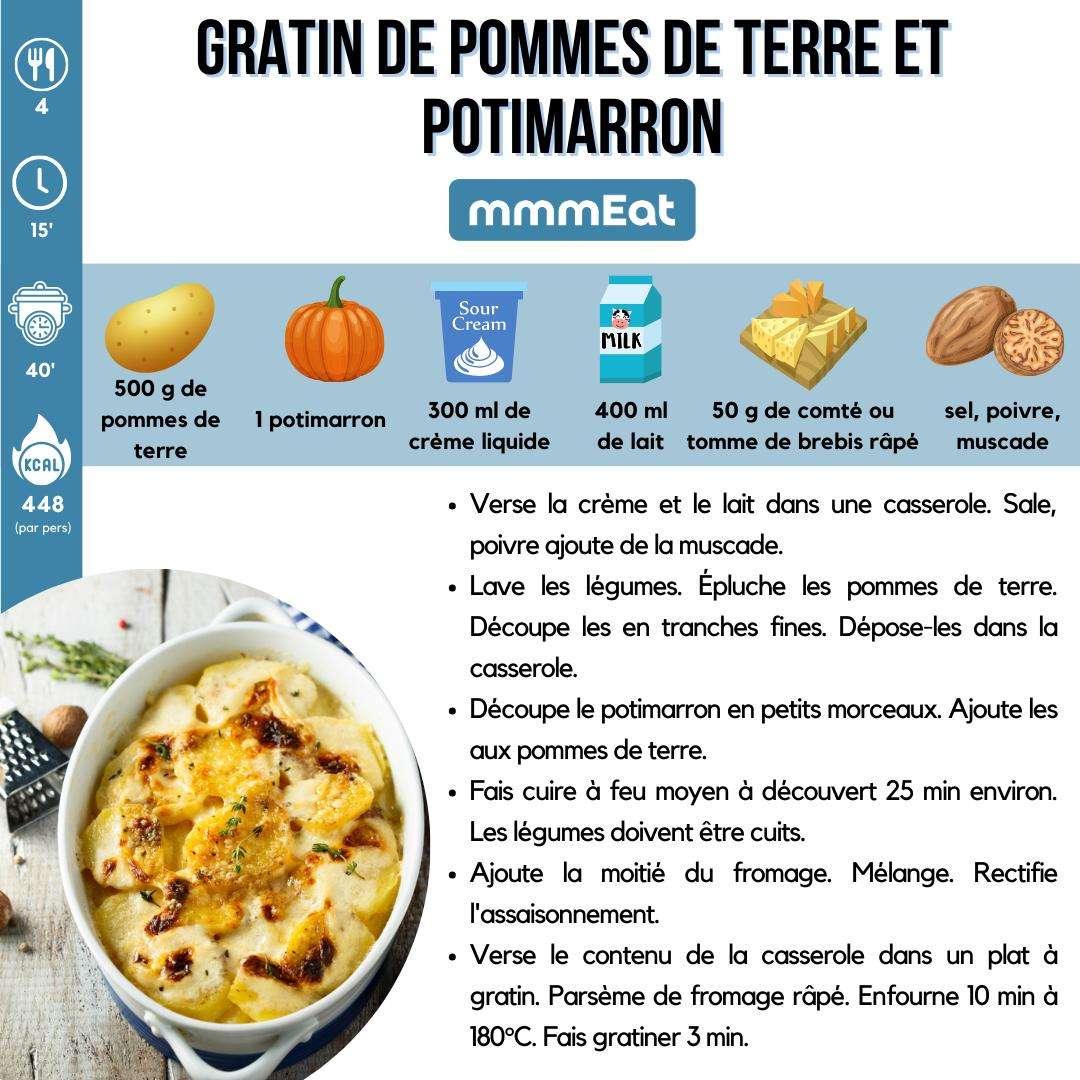 4

15'

40'

KCAL

448
(par pers)

GRATIN DE POMMES DE TERRE ET POTIMARRON

mmmEat

500 g de pommes de terre

1 potimarron

Sour Cream

300 ml de crème liquide

MILK

400 ml de lait

50 g de comté ou tomme de brebis râpé

sel, poivre, muscade

• Verse la crème et le lait dans une casserole. Sale, poivre ajoute de la muscade.
• Lave les légumes. Épluche les pommes de terre. Découpe les en tranches fines. Dépose-les dans la casserole.
• Découpe le potimarron en petits morceaux. Ajoute les aux pommes de terre.
• Fais cuire à feu moyen à découvert 25 min environ. Les légumes doivent être cuits.
• Ajoute la moitié du fromage. Mélange. Rectifie l'assaisonnement.
• Verse le contenu de la casserole dans un plat à gratin. Parsème de fromage râpé. Enfourne 10 min à 180°C. Fais gratiner 3 min.